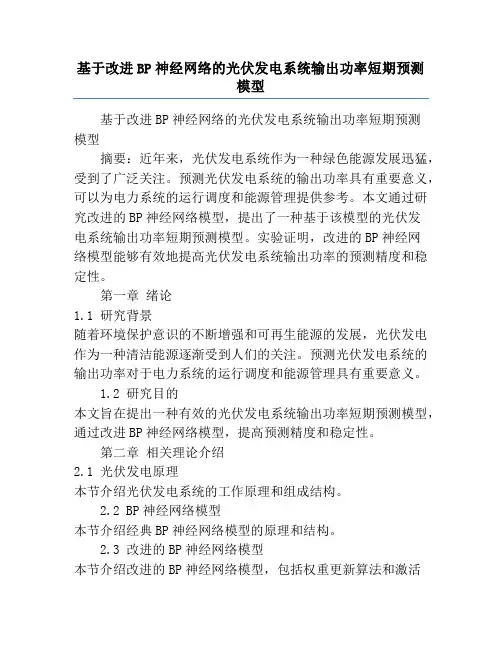 基于改进BP神经网络的光伏发电系统输出功率短期预测模型

基于改进BP神经网络的光伏发电系统输出功率短期预测模型

摘要：近年来，光伏发电系统作为一种绿色能源发展迅猛，受到了广泛关注。预测光伏发电系统的输出功率具有重要意义，可以为电力系统的运行调度和能源管理提供参考。本文通过研究改进的BP神经网络模型，提出了一种基于该模型的光伏发电系统输出功率短期预测模型。实验证明，改进的BP神经网络模型能够有效地提高光伏发电系统输出功率的预测精度和稳定性。

第一章 绪论

1.1 研究背景

随着环境保护意识的不断增强和可再生能源的发展，光伏发电作为一种清洁能源逐渐受到人们的关注。预测光伏发电系统的输出功率对于电力系统的运行调度和能源管理具有重要意义。

1.2 研究目的

本文旨在提出一种有效的光伏发电系统输出功率短期预测模型，通过改进BP神经网络模型，提高预测精度和稳定性。

第二章 相关理论介绍

2.1 光伏发电原理

本节介绍光伏发电系统的工作原理和组成结构。

2.2 BP神经网络模型

本节介绍经典BP神经网络模型的原理和结构。

2.3 改进的BP神经网络模型

本节介绍改进的BP神经网络模型，包括权重更新算法和激活